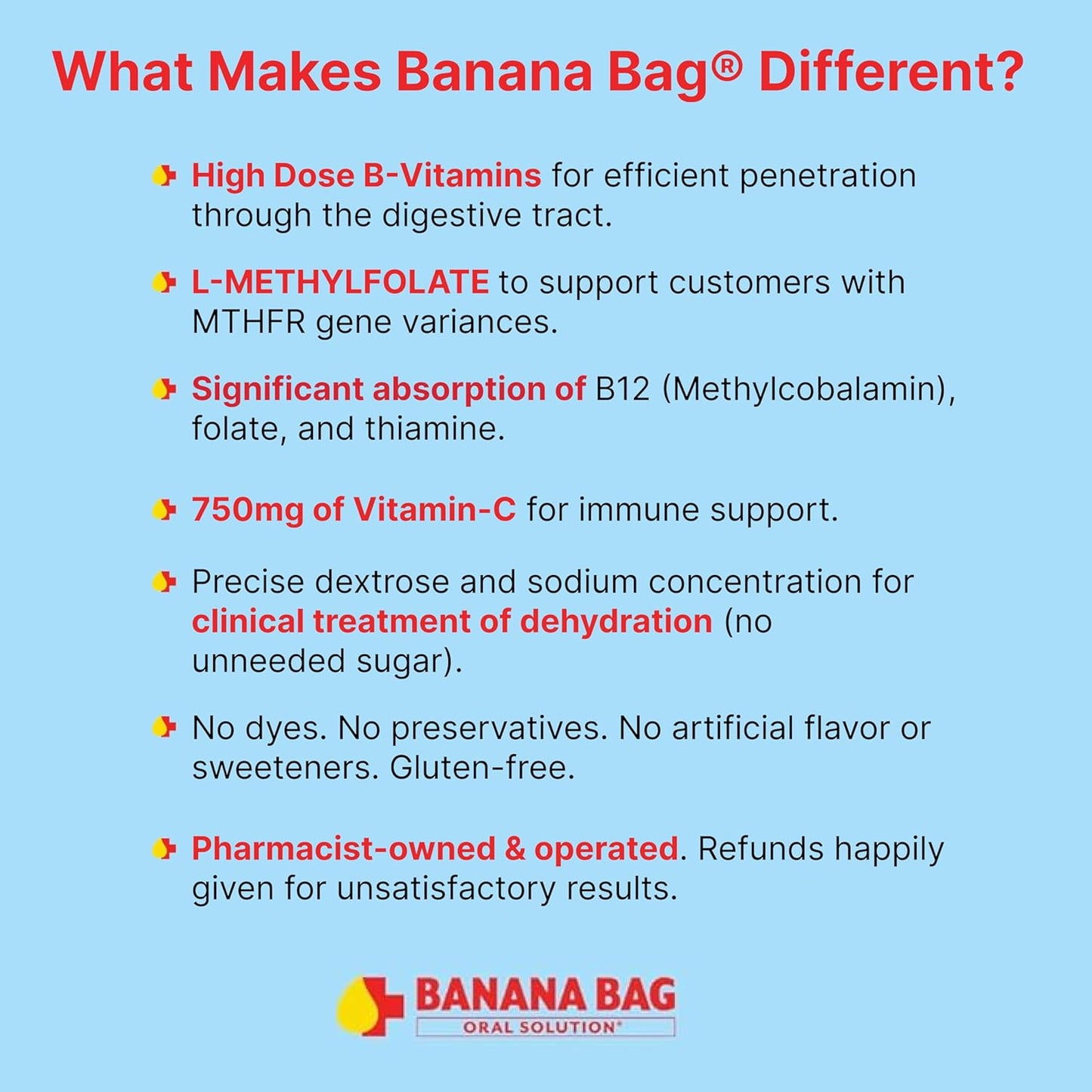 What Makes Banana Bag® Different?

High Dose B-Vitamins for efficient penetration through the digestive tract.

L-METHYLFOLATE to support customers with MTHFR gene variances.

Significant absorption of B12 (Methylcobalamin), folate, and thiamine.

750mg of Vitamin-C for immune support.

Precise dextrose and sodium concentration for clinical treatment of dehydration (no unneeded sugar).

No dyes. No preservatives. No artificial flavor or sweeteners. Gluten-free.

Pharmacist-owned & operated. Refunds happily given for unsatisfactory results.

BANANA BAG
ORAL SOLUTION®